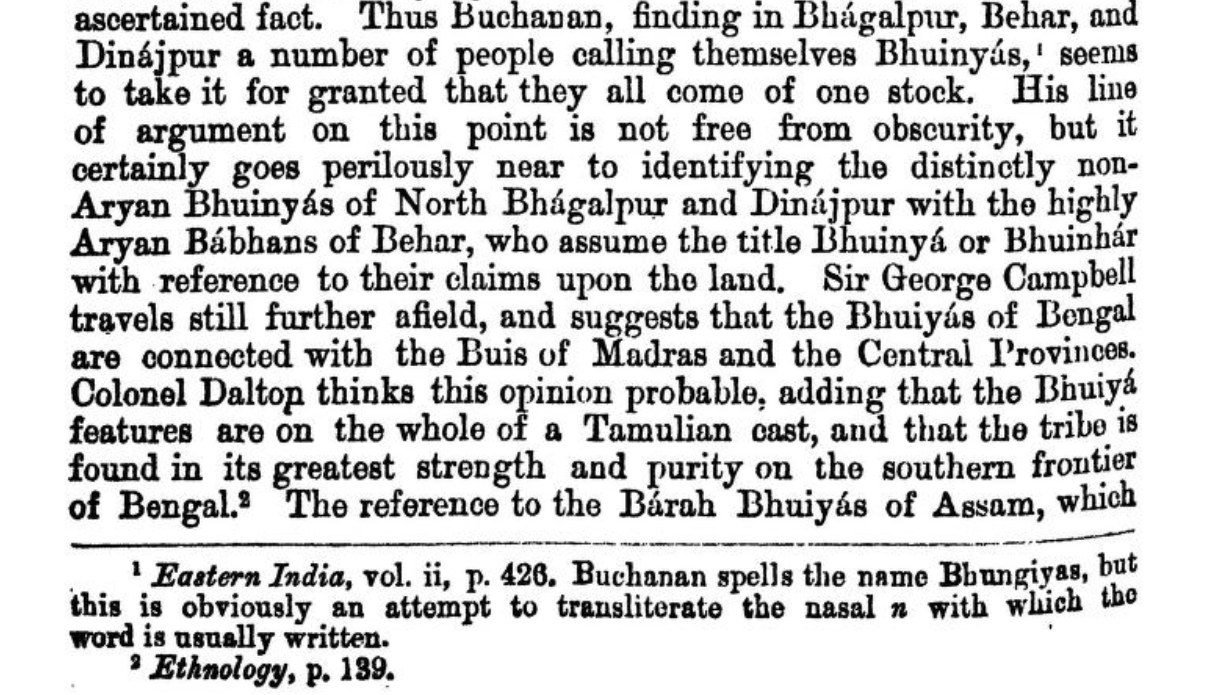 ascertained fact. Thus Buchanan, finding in Bhágalpur, Behar, and Dinájpur a number of people calling themselves Bhuinyás,$^{1}$ seems to take it for granted that they all come of one stock. His line of argument on this point is not free from obscurity, but it certainly goes perilously near to identifying the distinctly non-Aryan Bhuinyás of North Bhágalpur and Dinájpur with the highly Aryan Bábhans of Behar, who assume the title Bhuinyá or Bhuinhár with reference to their claims upon the land. Sir George Campbell travels still further afield, and suggests that the Bhuiyás of Bengal are connected with the Buis of Madras and the Central Provinces. Colonel Dalton thinks this opinion probable, adding that the Bhuiyá features are on the whole of a Tamulian cast, and that the tribe is found in its greatest strength and purity on the southern frontier of Bengal.$^{2}$ The reference to the Bárah Bhuiyás of Assam, which

$^{1}$ Eastern India, vol. ii, p. 426. Buchanan spells the name Bhungiyas, but this is obviously an attempt to transliterate the nasal n with which the word is usually written.

$^{2}$ Ethnology, p. 139.